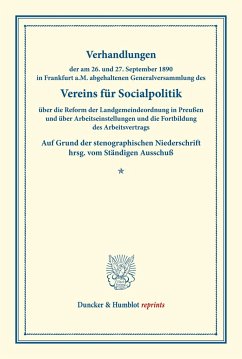 Verhandlungen

der am 26. und 27. September 1890 in Frankfurt a.M. abgehaltenen Generalversammlung des

Vereins für Socialpolitik

über die Reform der Landgemeindeordnung in Preußen und über Arbeitseinstellungen und die Fortbildung des Arbeitsvertrags

Auf Grund der stenographischen Niederschrift hrsg. vom Ständigen Ausschuß

*

Duncker & Humblot reprints